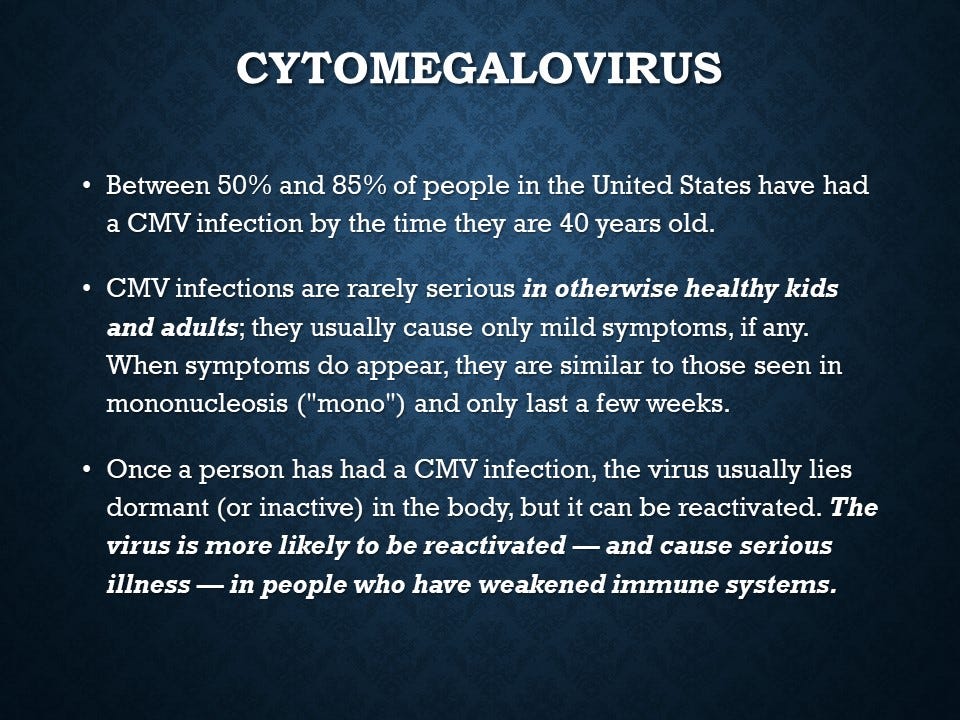 CYTOMEGALOVIRUS

• Between 50% and 85% of people in the United States have had a CMV infection by the time they are 40 years old.

• CMV infections are rarely serious in otherwise healthy kids and adults; they usually cause only mild symptoms, if any. When symptoms do appear, they are similar to those seen in mononucleosis ("mono") and only last a few weeks.

• Once a person has had a CMV infection, the virus usually lies dormant (or inactive) in the body, but it can be reactivated. The virus is more likely to be reactivated — and cause serious illness — in people who have weakened immune systems.